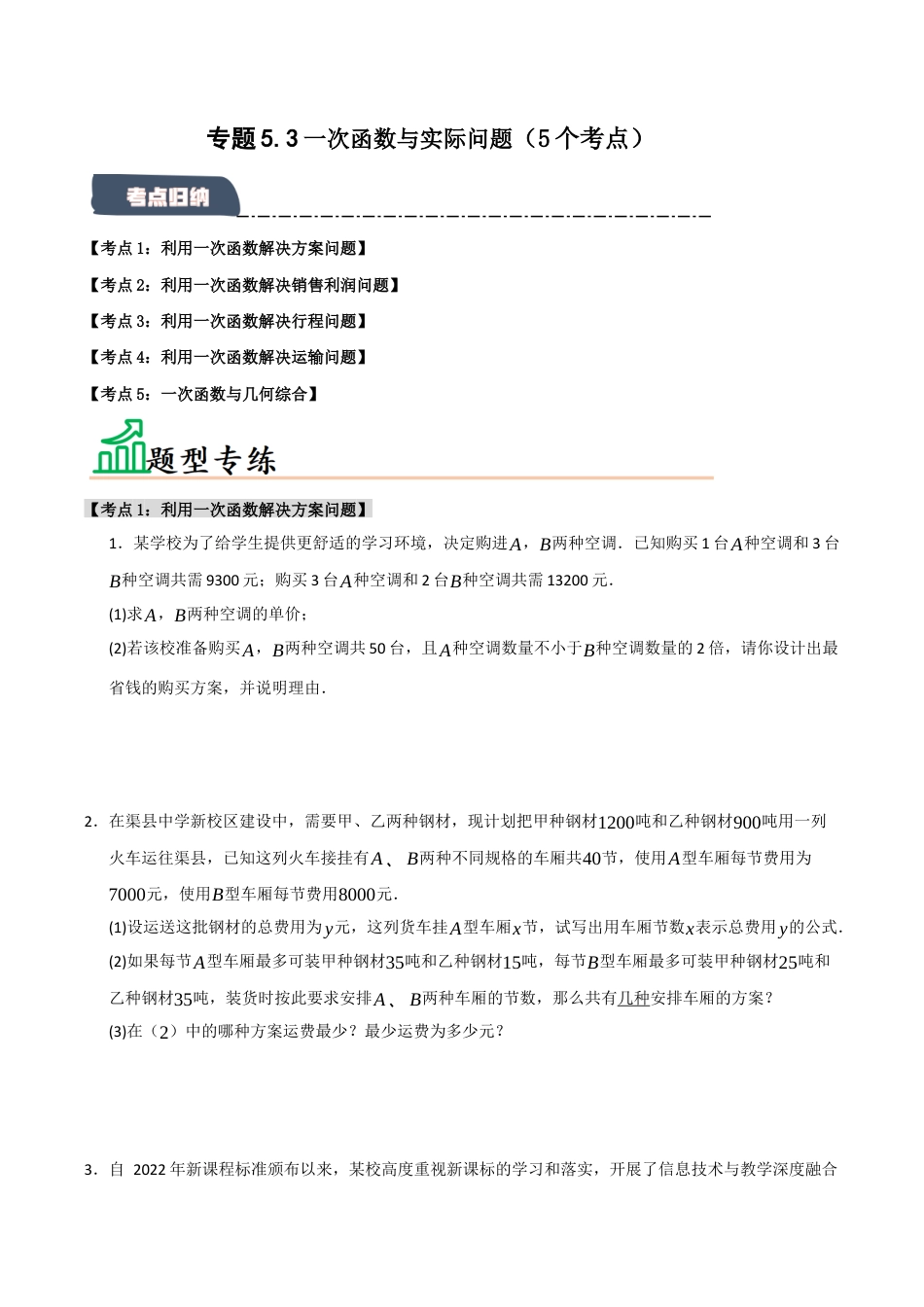 专题5.3一次函数与实际问题（5个考点）

考点归纳

【考点1：利用一次函数解决方案问题】

【考点2：利用一次函数解决销售利润问题】

【考点3：利用一次函数解决行程问题】

【考点4：利用一次函数解决运输问题】

【考点5：一次函数与几何综合】

题型专练

【考点1：利用一次函数解决方案问题】

1．某学校为了给学生提供更舒适的学习环境，决定购进$A$，$B$两种空调．已知购买1台$A$种空调和3台$B$种空调共需9300元；购买3台$A$种空调和2台$B$种空调共需13200元．

(1)求$A$，$B$两种空调的单价；

(2)若该校准备购买$A$，$B$两种空调共50台，且$A$种空调数量不小于$B$种空调数量的2倍，请你设计出最省钱的购买方案，并说明理由．

2．在渠县中学新校区建设中，需要甲、乙两种钢材，现计划把甲种钢材$1200$吨和乙种钢材$900$吨用一列火车运往渠县，已知这列火车接挂有$A$、$B$两种不同规格的车厢共$40$节，使用$A$型车厢每节费用为$7000$元，使用$B$型车厢每节费用$8000$元．

(1)设运送这批钢材的总费用为$y$元，这列货车挂$A$型车厢$x$节，试写出用车厢节数$x$表示总费用$y$的公式．

(2)如果每节$A$型车厢最多可装甲种钢材$35$吨和乙种钢材$15$吨，每节$B$型车厢最多可装甲种钢材$25$吨和乙种钢材$35$吨，装货时按此要求安排$A$、$B$两种车厢的节数，那么共有几种安排车厢的方案？

(3)在（2）中的哪种方案运费最少？最少运费为多少元？

3．自 2022年新课程标准颁布以来，某校高度重视新课标的学习和落实，开展了信息技术与教学深度融合